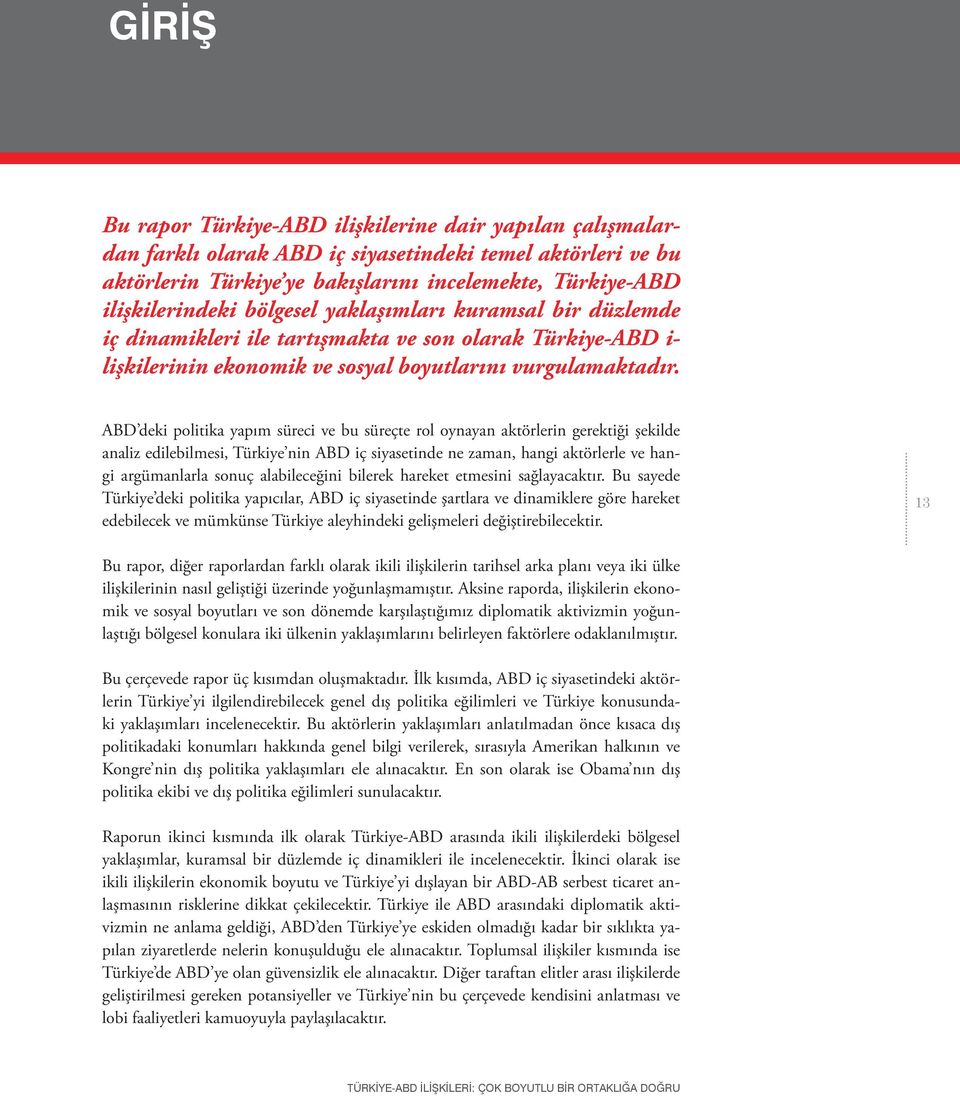 GİRİŞ

Bu rapor Türkiye-ABD ilişkilerine dair yapılan çalışmalardan farklı olarak ABD iç siyasetindeki temel aktörleri ve bu aktörlerin Türkiye'ye bakışlarını incelemekte, Türkiye-ABD ilişkilerindeki bölgesel yaklaşımları kuramsal bir düzlemde iç dinamikleri ile tartışmakta ve son olarak Türkiye-ABD ilişkilerinin ekonomik ve sosyal boyutlarını vurgulamaktadır.

ABD'deki politika yapım süreci ve bu süreçte rol oynayan aktörlerin gerektiği şekilde analiz edilebilmesi, Türkiye'nin ABD iç siyasetinde ne zaman, hangi aktörlerle ve hangi argümanlarla sonuç alabileceğini bilerek hareket etmesini sağlayacaktır. Bu sayede Türkiye'deki politika yapıcılar, ABD iç siyasetinde şartlara ve dinamiklere göre hareket edebilecek ve mümkünse Türkiye aleyhindeki gelişmeleri değiştirebilecektir.

13

Bu rapor, diğer raporlardan farklı olarak ikili ilişkilerin tarihsel arka planı veya iki ülke ilişkilerinin nasıl geliştiği üzerinde yoğunlaşmamıştır. Aksine raporda, ilişkilerin ekonomik ve sosyal boyutları ve son dönemde karşılaştığımız diplomatik aktivizmin yoğunlaştığı bölgesel konulara iki ülkenin yaklaşımlarını belirleyen faktörlere odaklanılmıştır.

Bu çerçevede rapor üç kısımdan oluşmaktadır. İlk kısımda, ABD iç siyasetindeki aktörlerin Türkiye'yi ilgilendirebilecek genel dış politika eğilimleri ve Türkiye konusundaki yaklaşımları incelenecektir. Bu aktörlerin yaklaşımları anlatılmadan önce kısaca dış politikadaki konumları hakkında genel bilgi verilerek, sırasıyla Amerikan halkının ve Kongre'nin dış politika yaklaşımları ele alınacaktır. En son olarak ise Obama'nın dış politika ekibi ve dış politika eğilimleri sunulacaktır.

Raporun ikinci kısmında ilk olarak Türkiye-ABD arasında ikili ilişkilerdeki bölgesel yaklaşımlar, kuramsal bir düzlemde iç dinamikleri ile incelenecektir. İkinci olarak ise ikili ilişkilerin ekonomik boyutu ve Türkiye'yi dışlayan bir ABD-AB serbest ticaret anlaşmasının risklerine dikkat çekilecektir. Türkiye ile ABD arasındaki diplomatik aktivizmin ne anlama geldiği, ABD'den Türkiye'ye eskiden olmadığı kadar bir sıklıkta yapılan ziyaretlerde nelerin konuşulduğu ele alınacaktır. Toplumsal ilişkiler kısmında ise Türkiye'de ABD'ye olan güvensizlik ele alınacaktır. Diğer taraftan elitler arası ilişkilerde geliştirilmesi gereken potansiyeller ve Türkiye'nin bu çerçevede kendisini anlatması ve lobi faaliyetleri kamuoyuyla paylaşılacaktır.

TÜRKİYE-ABD İLİŞKİLERİ: ÇOK BOYUTLU BİR ORTAKLIĞA DOĞRU